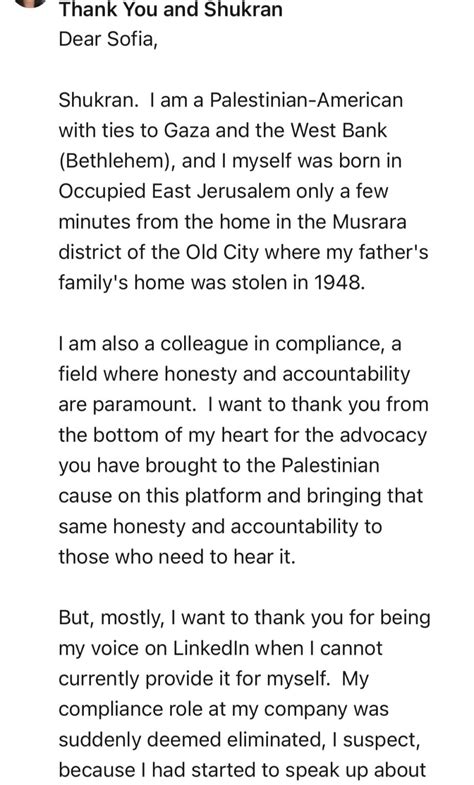 Thank You and Shukran
Dear Sofia,

Shukran. I am a Palestinian-American with ties to Gaza and the West Bank (Bethlehem), and I myself was born in Occupied East Jerusalem only a few minutes from the home in the Musrara district of the Old City where my father's family's home was stolen in 1948.

I am also a colleague in compliance, a field where honesty and accountability are paramount. I want to thank you from the bottom of my heart for the advocacy you have brought to the Palestinian cause on this platform and bringing that same honesty and accountability to those who need to hear it.

But, mostly, I want to thank you for being my voice on LinkedIn when I cannot currently provide it for myself. My compliance role at my company was suddenly deemed eliminated, I suspect, because I had started to speak up about